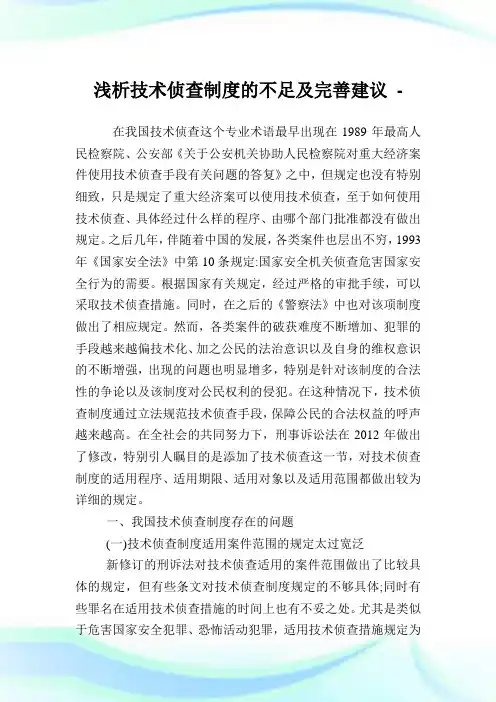 浅析技术侦查制度的不足及完善建议 -

在我国技术侦查这个专业术语最早出现在 1989 年最高人民检察院、公安部《关于公安机关协助人民检察院对重大经济案件使用技术侦查手段有关问题的答复》之中，但规定也没有特别细致，只是规定了重大经济案可以使用技术侦查，至于如何使用技术侦查、具体经过什么样的程序、由哪个部门批准都没有做出规定。之后几年，伴随着中国的发展，各类案件也层出不穷，1993 年《国家安全法》中第 10 条规定:国家安全机关侦查危害国家安全行为的需要。根据国家有关规定，经过严格的审批手续，可以采取技术侦查措施。同时，在之后的《警察法》中也对该项制度做出了相应规定。然而，各类案件的破获难度不断增加、犯罪的手段越来越偏技术化、加之公民的法治意识以及自身的维权意识的不断增强，出现的问题也明显增多，特别是针对该制度的合法性的争论以及该制度对公民权利的侵犯。在这种情况下，技术侦查制度通过立法规范技术侦查手段，保障公民的合法权益的呼声越来越高。在全社会的共同努力下，刑事诉讼法在 2012 年做出了修改，特别引人瞩目的是添加了技术侦查这一节，对技术侦查制度的适用程序、适用期限、适用对象以及适用范围都做出较为详细的规定。

一、我国技术侦查制度存在的问题

(一)技术侦查制度适用案件范围的规定太过宽泛

新修订的刑诉法对技术侦查适用的案件范围做出了比较具体的规定，但有些条文对技术侦查制度规定的不够具体;同时有些罪名在适用技术侦查措施的时间上也有不妥之处。尤其是类似于危害国家安全犯罪、恐怖活动犯罪，适用技术侦查措施规定为